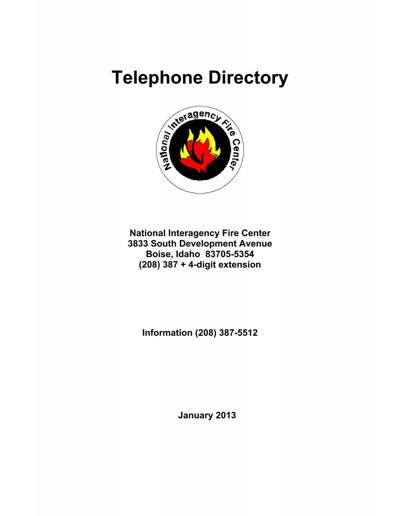 Telephone Directory

National Interagency Fire Center

National Interagency Fire Center
3833 South Development Avenue
Boise, Idaho 83705-5354
(208) 387 + 4-digit extension

Information (208) 387-5512

January 2013